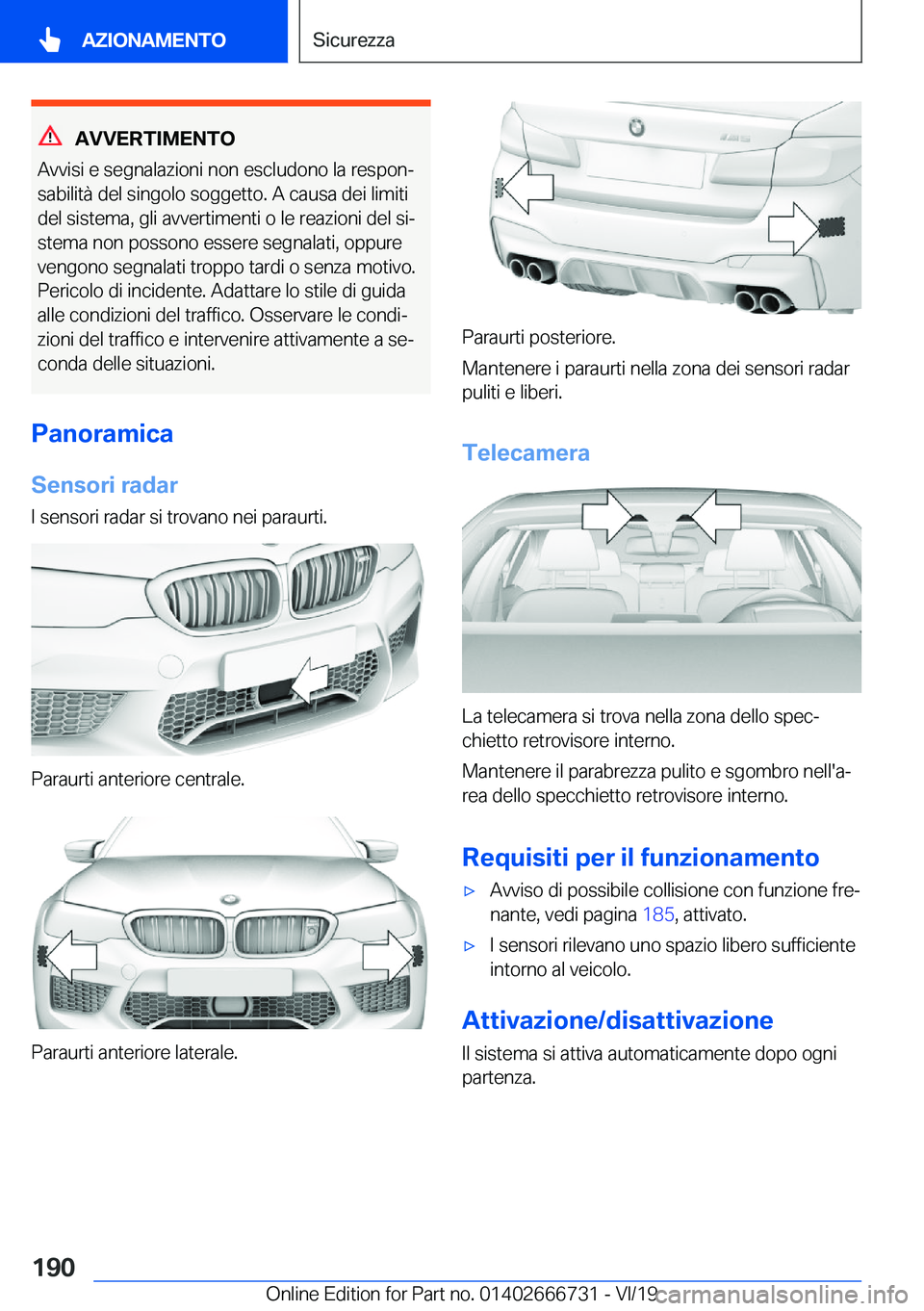 AZIONAMENTO

Sicurezza

AVVERTIMENTO

Avvisi e segnalazioni non escludono la responsabilità del singolo soggetto. A causa dei limiti del sistema, gli avvertimenti o le reazioni del sistema non possono essere segnalati, oppure vengono segnalati troppo tardi o senza motivo. Pericolo di incidente. Adattare lo stile di guida alle condizioni del traffico. Osservare le condizioni del traffico e intervenire attivamente a seconda delle situazioni.

Panoramica

Sensori radar

I sensori radar si trovano nei paraurti.

Paraurti anteriore centrale.

Paraurti anteriore laterale.

Paraurti posteriore.

Mantenere i paraurti nella zona dei sensori radar puliti e liberi.

Telecamera

La telecamera si trova nella zona dello specchietto retrovisore interno.

Mantenere il parabrezza pulito e sgombro nell'area dello specchietto retrovisore interno.

Requisiti per il funzionamento

▷ Avviso di possibile collisione con funzione frenante, vedi pagina 185, attivato.

▷ I sensori rilevano uno spazio libero sufficiente intorno al veicolo.

Attivazione/disattivazione

Il sistema si attiva automaticamente dopo ogni partenza.

190

Online Edition for Part no. 01402666731 - VI/19

carmanualsonline.info